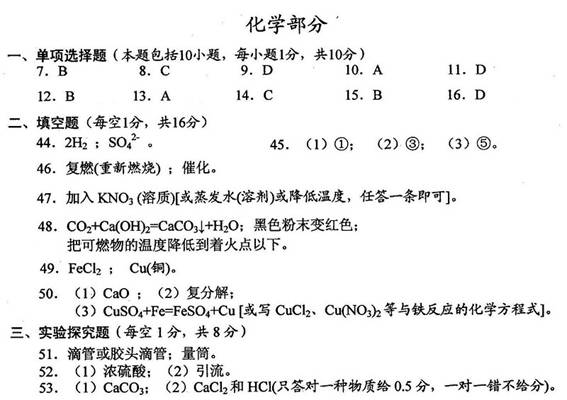 化学部分

一、单项选择题（本题包括10小题，每小题1分，共10分）

7. B　　8. C　　9. D　　10. A　　11. D

12. B　　13. A　　14. C　　15. B　　16. D

二、填空题（每空1分，共16分）

44. $2H_2$；$SO_4^{2-}$。　　45. （1）①；（2）③；（3）⑤。

46. 复燃(重新燃烧)；催化。

47. 加入 $KNO_3$ (溶质)[或蒸发水(溶剂)或降低温度，任答一条即可]。

48. $CO_2+Ca(OH)_2=CaCO_3\downarrow+H_2O$；黑色粉末变红色；
把可燃物的温度降低到着火点以下。

49. $FeCl_2$；Cu(铜)。

50. （1）CaO；（2）复分解；
（3）$CuSO_4+Fe=FeSO_4+Cu$ [或写 $CuCl_2$、$Cu(NO_3)_2$ 等与铁反应的化学方程式]。

三、实验探究题（每空 1 分，共 8 分）

51. 滴管或胶头滴管；量筒。

52. （1）浓硫酸；（2）引流。

53. （1）$CaCO_3$；（2）$CaCl_2$ 和 HCl(只答对一种物质给 0.5 分，一对一错不给分)。